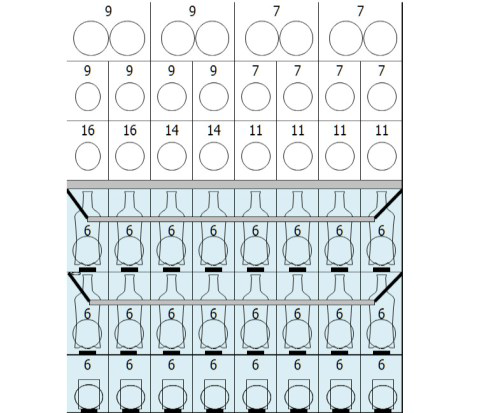 9 9 7 7

9 9 9 9 7 7 7 7

16 16 14 14 11 11 11 11

6 6 6 6 6 6 6 6

6 6 6 6 6 6 6 6

6 6 6 6 6 6 6 6